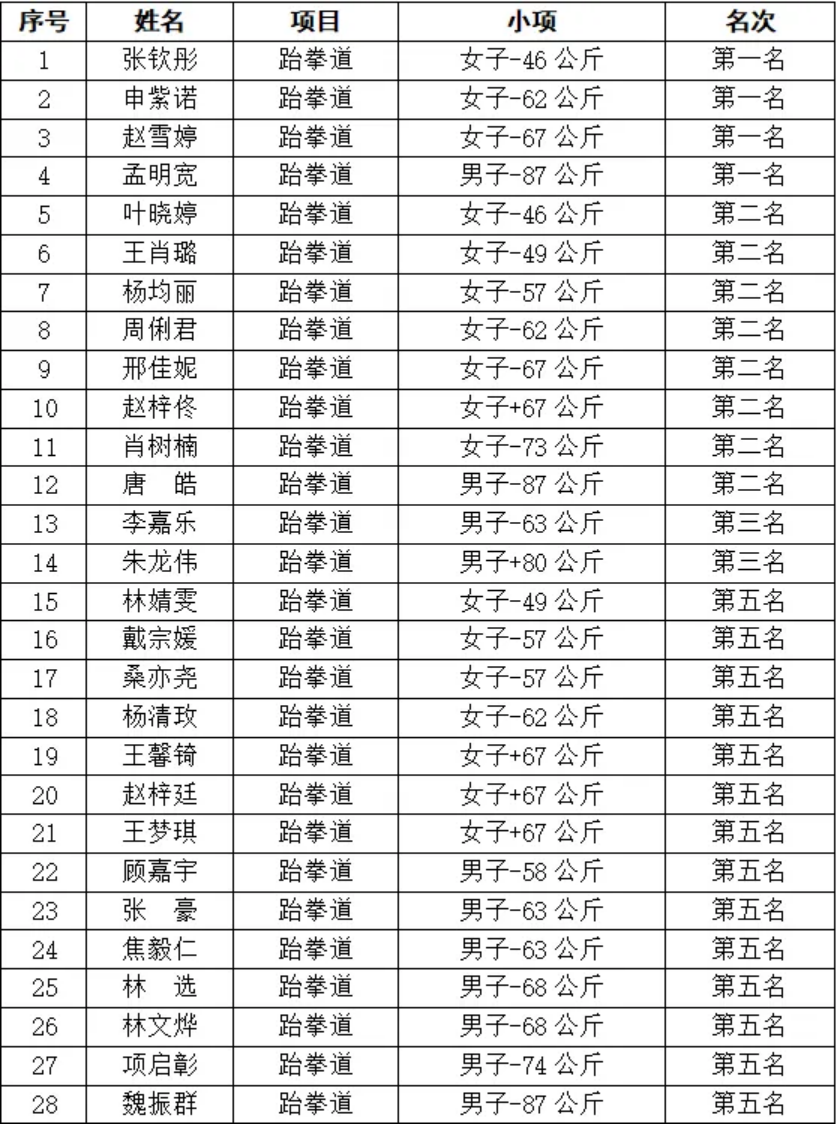 | 序号 | 姓名 | 项目 | 小项 | 名次 |
|---|---|---|---|---|
| 1 | 张钦彤 | 跆拳道 | 女子-46 公斤 | 第一名 |
| 2 | 申紫诺 | 跆拳道 | 女子-62 公斤 | 第一名 |
| 3 | 赵雪婷 | 跆拳道 | 女子-67 公斤 | 第一名 |
| 4 | 孟明宽 | 跆拳道 | 男子-87 公斤 | 第一名 |
| 5 | 叶晓婷 | 跆拳道 | 女子-46 公斤 | 第二名 |
| 6 | 王肖璐 | 跆拳道 | 女子-49 公斤 | 第二名 |
| 7 | 杨均丽 | 跆拳道 | 女子-57 公斤 | 第二名 |
| 8 | 周俐君 | 跆拳道 | 女子-62 公斤 | 第二名 |
| 9 | 邢佳妮 | 跆拳道 | 女子-67 公斤 | 第二名 |
| 10 | 赵梓佟 | 跆拳道 | 女子+67 公斤 | 第二名 |
| 11 | 肖树楠 | 跆拳道 | 女子-73 公斤 | 第二名 |
| 12 | 唐　皓 | 跆拳道 | 男子-87 公斤 | 第二名 |
| 13 | 李嘉乐 | 跆拳道 | 男子-63 公斤 | 第三名 |
| 14 | 朱龙伟 | 跆拳道 | 男子+80 公斤 | 第三名 |
| 15 | 林婧雯 | 跆拳道 | 女子-49 公斤 | 第五名 |
| 16 | 戴宗媛 | 跆拳道 | 女子-57 公斤 | 第五名 |
| 17 | 桑亦尧 | 跆拳道 | 女子-57 公斤 | 第五名 |
| 18 | 杨清玫 | 跆拳道 | 女子-62 公斤 | 第五名 |
| 19 | 王馨锜 | 跆拳道 | 女子+67 公斤 | 第五名 |
| 20 | 赵梓廷 | 跆拳道 | 女子+67 公斤 | 第五名 |
| 21 | 王梦琪 | 跆拳道 | 女子+67 公斤 | 第五名 |
| 22 | 顾嘉宇 | 跆拳道 | 男子-58 公斤 | 第五名 |
| 23 | 张　豪 | 跆拳道 | 男子-63 公斤 | 第五名 |
| 24 | 焦毅仁 | 跆拳道 | 男子-63 公斤 | 第五名 |
| 25 | 林　选 | 跆拳道 | 男子-68 公斤 | 第五名 |
| 26 | 林文烨 | 跆拳道 | 男子-68 公斤 | 第五名 |
| 27 | 项启彰 | 跆拳道 | 男子-74 公斤 | 第五名 |
| 28 | 魏振群 | 跆拳道 | 男子-87 公斤 | 第五名 |